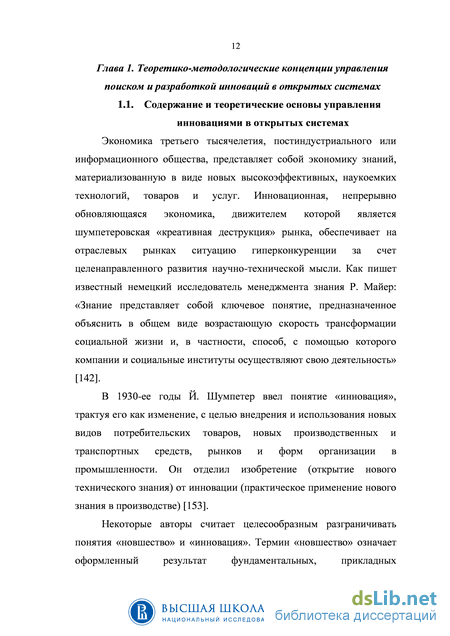 12

Глава 1. Теоретико-методологические концепции управления поиском и разработкой инноваций в открытых системах

1.1. Содержание и теоретические основы управления инновациями в открытых системах

Экономика третьего тысячелетия, постиндустриального или информационного общества, представляет собой экономику знаний, материализованную в виде новых высокоэффективных, наукоемких технологий, товаров и услуг. Инновационная, непрерывно обновляющаяся экономика, движителем которой является шумпетеровская «креативная деструкция» рынка, обеспечивает на отраслевых рынках ситуацию гиперконкуренции за счет целенаправленного развития научно-технической мысли. Как пишет известный немецкий исследователь менеджмента знания Р. Майер: «Знание представляет собой ключевое понятие, предназначенное объяснить в общем виде возрастающую скорость трансформации социальной жизни и, в частности, способ, с помощью которого компании и социальные институты осуществляют свою деятельность» [142].

В 1930-ее годы Й. Шумпетер ввел понятие «инновация», трактуя его как изменение, с целью внедрения и использования новых видов потребительских товаров, новых производственных и транспортных средств, рынков и форм организации в промышленности. Он отделил изобретение (открытие нового технического знания) от инновации (практическое применение нового знания в производстве) [153].

Некоторые авторы считает целесообразным разграничивать понятия «новшество» и «инновация». Термин «новшество» означает оформленный результат фундаментальных, прикладных

ВЫСШАЯ ШКОЛА
НАЦИОНАЛЬНЫЙ ИССЛЕДОВА
dsLib.net
библиотека диссертаций